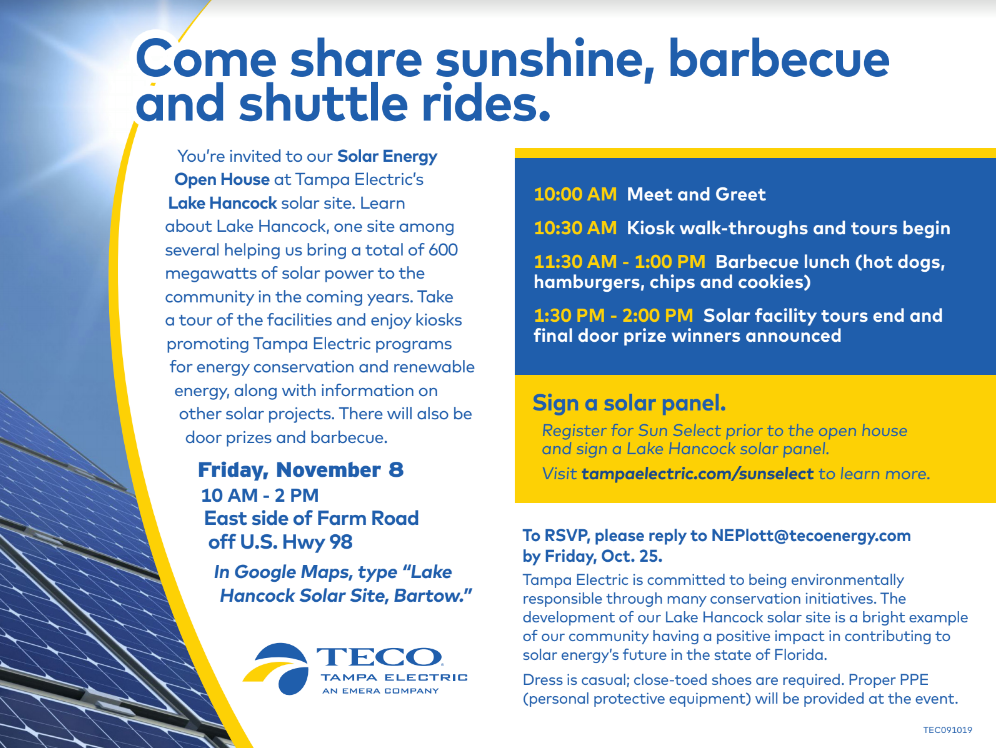 Come share sunshine, barbecue and shuttle rides.

You're invited to our Solar Energy Open House at Tampa Electric's Lake Hancock solar site. Learn about Lake Hancock, one site among several helping us bring a total of 600 megawatts of solar power to the community in the coming years. Take a tour of the facilities and enjoy kiosks promoting Tampa Electric programs for energy conservation and renewable energy, along with information on other solar projects. There will also be door prizes and barbecue.

Friday, November 8
10 AM - 2 PM
East side of Farm Road
off U.S. Hwy 98

In Google Maps, type "Lake Hancock Solar Site, Bartow."

TECO
TAMPA ELECTRIC
AN EMERA COMPANY

10:00 AM Meet and Greet

10:30 AM Kiosk walk-throughs and tours begin

11:30 AM - 1:00 PM Barbecue lunch (hot dogs, hamburgers, chips and cookies)

1:30 PM - 2:00 PM Solar facility tours end and final door prize winners announced

Sign a solar panel.

Register for Sun Select prior to the open house and sign a Lake Hancock solar panel.

Visit tampaelectric.com/sunselect to learn more.

To RSVP, please reply to NEPlott@tecoenergy.com by Friday, Oct. 25.

Tampa Electric is committed to being environmentally responsible through many conservation initiatives. The development of our Lake Hancock solar site is a bright example of our community having a positive impact in contributing to solar energy's future in the state of Florida.

Dress is casual; close-toed shoes are required. Proper PPE (personal protective equipment) will be provided at the event.

TEC091019